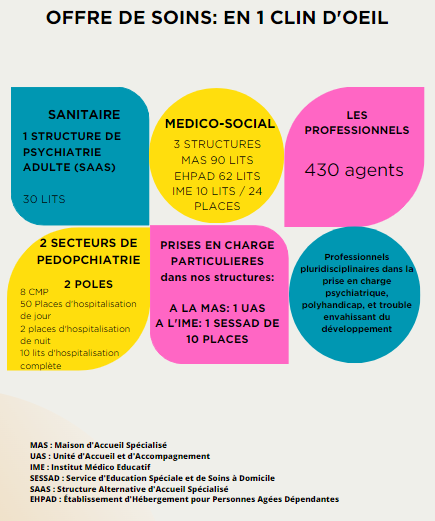 OFFRE DE SOINS: EN 1 CLIN D'OEIL

SANITAIRE

1 STRUCTURE DE PSYCHIATRIE ADULTE (SAAS)

30 LITS

MEDICO-SOCIAL

3 STRUCTURES
MAS 90 LITS
EHPAD 62 LITS
IME 10 LITS / 24 PLACES

LES PROFESSIONNELS

430 agents

2 SECTEURS DE PEDOPCHIATRIE

2 POLES

8 CMP
50 Places d'hospitalisation de jour
2 places d'hospitalisation de nuit
10 lits d'hospitalisation complète

PRISES EN CHARGE PARTICULIERES dans nos structures:

A LA MAS: 1 UAS
A L'IME: 1 SESSAD DE 10 PLACES

Professionnels pluridisciplinaires dans la prise en charge psychiatrique, polyhandicap, et trouble envahissant du développement

MAS : Maison d'Accueil Spécialisé
UAS : Unité d'Accueil et d'Accompagnement
IME : Institut Médico Educatif
SESSAD : Service d'Education Spéciale et de Soins à Domicile
SAAS : Structure Alternative d'Accueil Spécialisé
EHPAD : Établissement d'Hébergement pour Personnes Agées Dépendantes